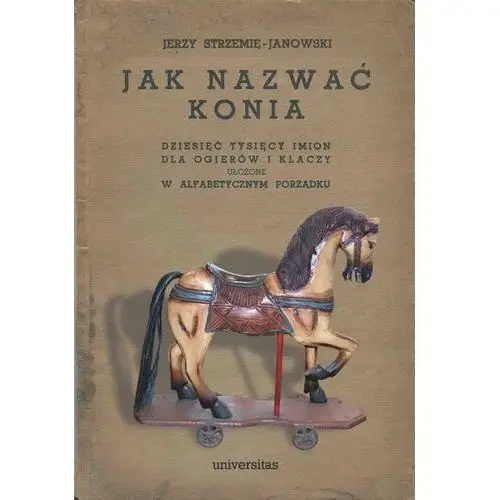 JERZY STRZEMIĘ-JANOWSKI

JAK NAZWAĆ KONIA

DZIESIĘĆ TYSIĘCY IMION DLA OGIERÓW I KLACZY UŁOŻONE W ALFABETYCZNYM PORZĄDKU

universitas